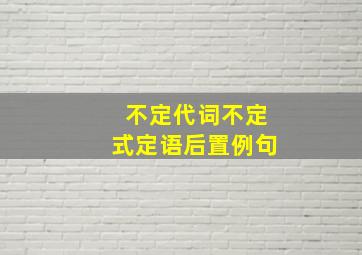 不定代词不定式定语后置例句